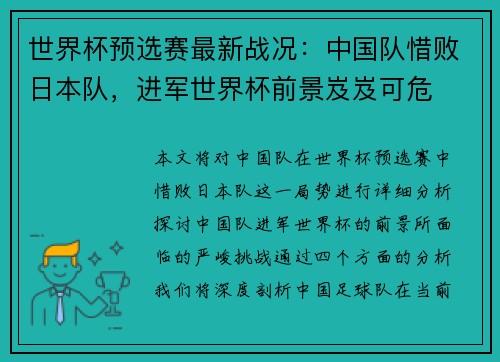 世界杯预选赛最新战况：中国队惜败日本队，进军世界杯前景岌岌可危

本文将对中国队在世界杯预选赛中惜败日本队这一局势进行详细分析探讨中国队进军世界杯的前景所面临的严峻挑战通过四个方面的分析我们将深度剖析中国足球队在当前